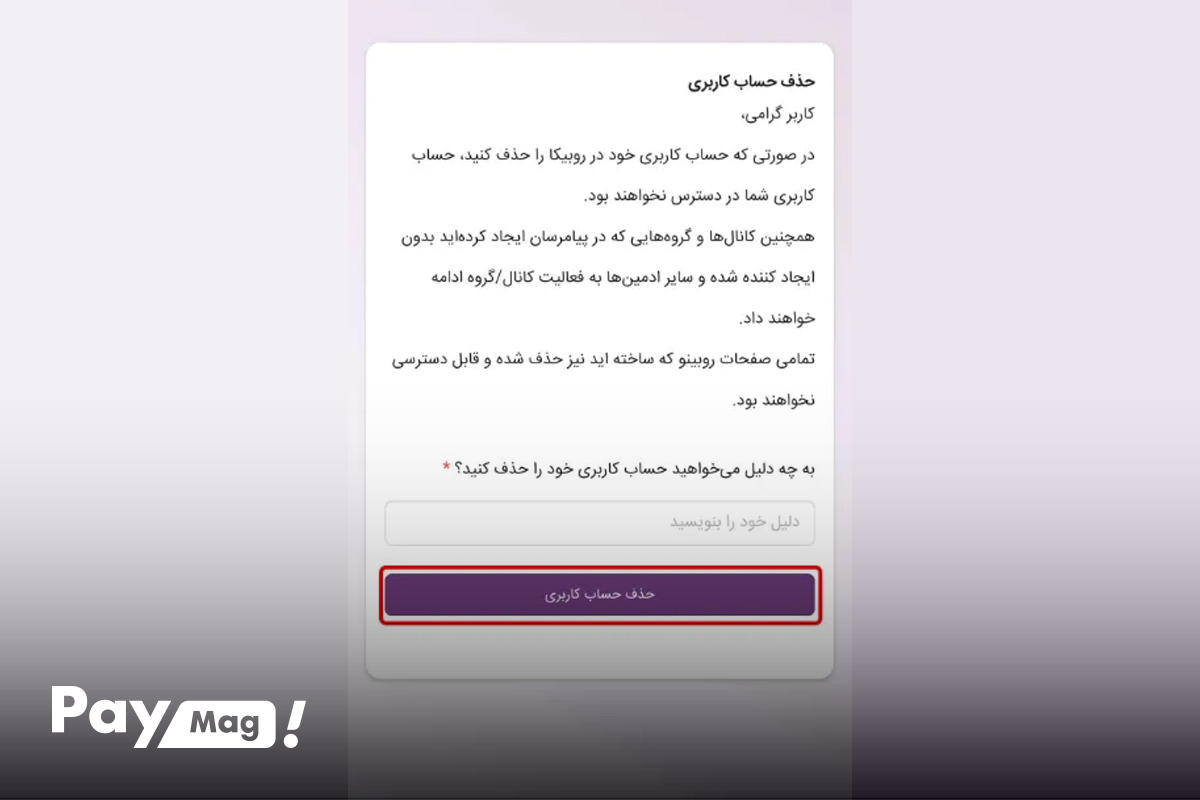 حذف حساب کاربری

کاربر گرامی،

در صورتی که حساب کاربری خود در روبیکا را حذف کنید، حساب کاربری شما در دسترس نخواهند بود.

همچنین کانال‌ها و گروه‌هایی که در پیامرسان ایجاد کرده‌اید بدون ایجاد کننده شده و سایر ادمین‌ها به فعالیت کانال/گروه ادامه خواهند داد.

تمامی صفحات روبینو که ساخته اید نیز حذف شده و قابل دسترسی نخواهند بود.

به چه دلیل می‌خواهید حساب کاربری خود را حذف کنید؟ *

دلیل خود را بنویسید

حذف حساب کاربری

Pay Mag !